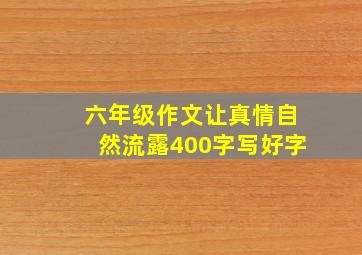 六年级作文让真情自然流露400字写好字